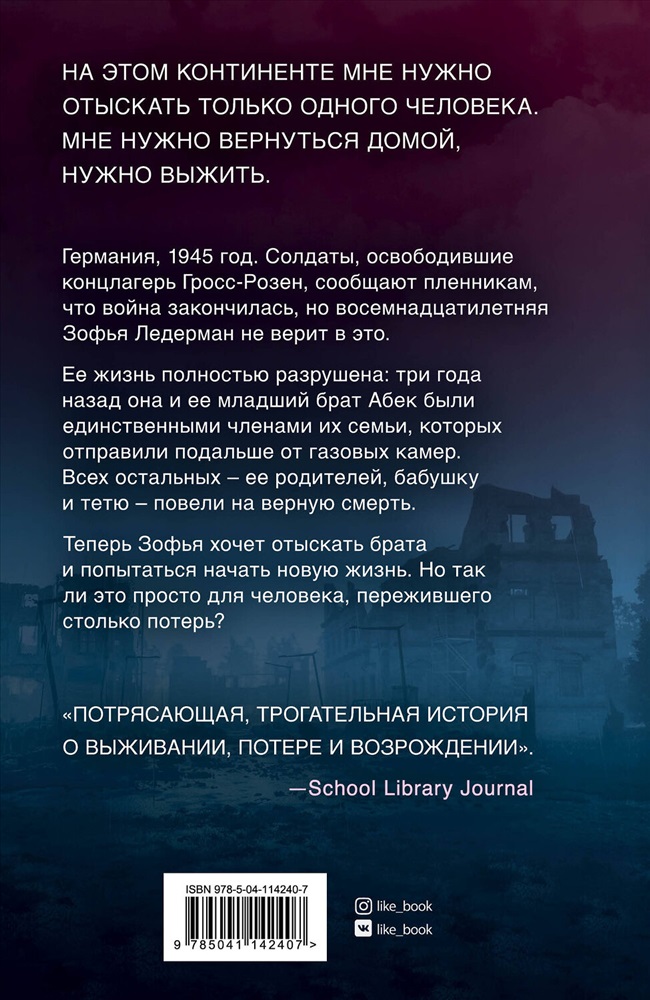 НА ЭТОМ КОНТИНЕНТЕ МНЕ НУЖНО ОТЫСКАТЬ ТОЛЬКО ОДНОГО ЧЕЛОВЕКА. МНЕ НУЖНО ВЕРНУТЬСЯ ДОМОЙ, НУЖНО ВЫЖИТЬ.

Германия, 1945 год. Солдаты, освободившие концлагерь Гросс-Розен, сообщают пленникам, что война закончилась, но восемнадцатилетняя Зофья Ледерман не верит в это.

Ее жизнь полностью разрушена: три года назад она и ее младший брат Абек были единственными членами их семьи, которых отправили подальше от газовых камер. Всех остальных – ее родителей, бабушку и тетю – повели на верную смерть.

Теперь Зофья хочет отыскать брата и попытаться начать новую жизнь. Но так ли это просто для человека, пережившего столько потерь?

«ПОТРЯСАЮЩАЯ, ТРОГАТЕЛЬНАЯ ИСТОРИЯ О ВЫЖИВАНИИ, ПОТЕРЕ И ВОЗРОЖДЕНИИ».

—School Library Journal

ISBN 978-5-04-114240-7

9 785041 142407 >

like_book

like_book